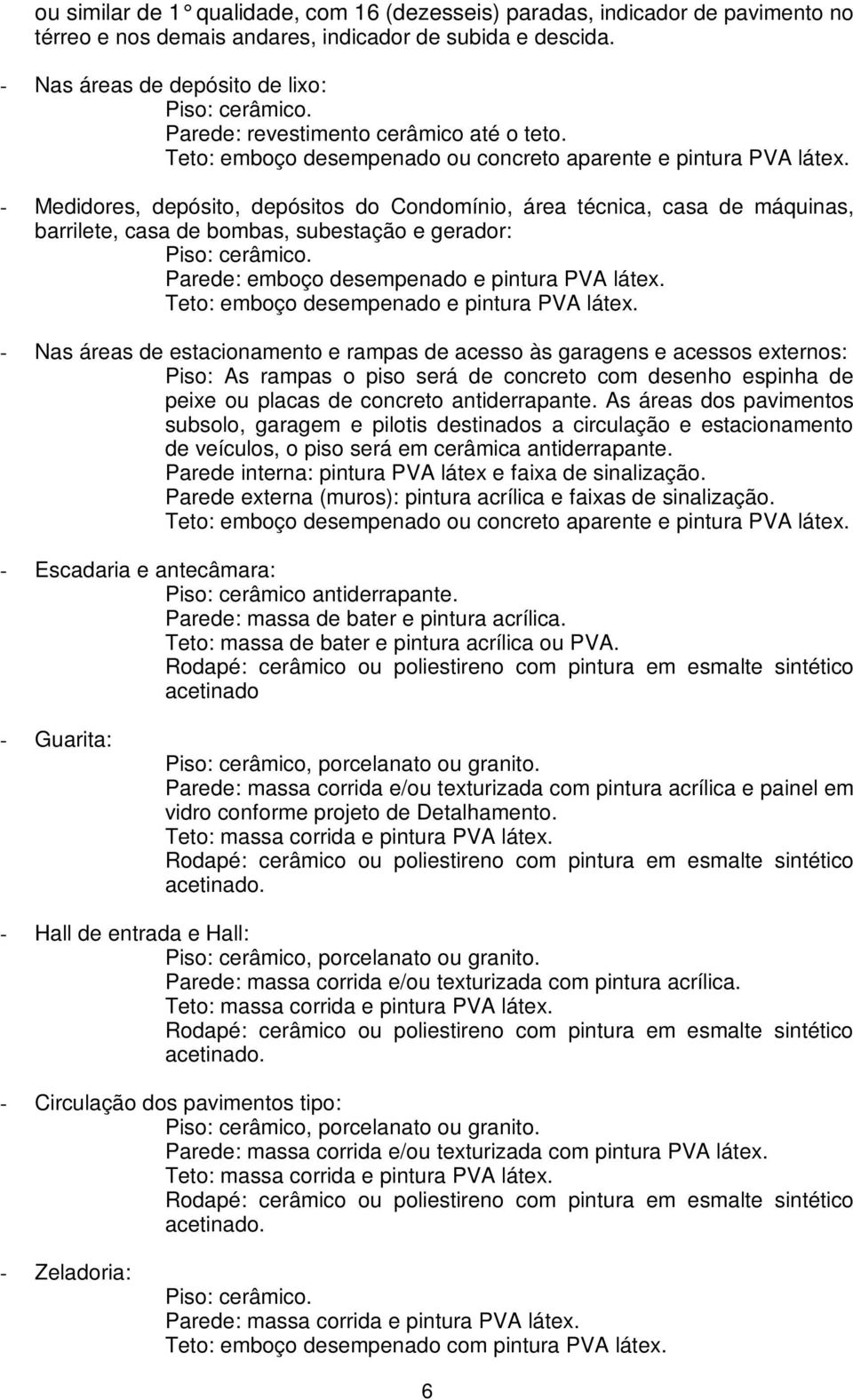 ou similar de 1° qualidade, com 16 (dezesseis) paradas, indicador de pavimento no térreo e nos demais andares, indicador de subida e descida.

- Nas áreas de depósito de lixo:
Piso: cerâmico.
Parede: revestimento cerâmico até o teto.
Teto: emboço desempenado ou concreto aparente e pintura PVA látex.

- Medidores, depósito, depósitos do Condomínio, área técnica, casa de máquinas, barrilete, casa de bombas, subestação e gerador:
Piso: cerâmico.
Parede: emboço desempenado e pintura PVA látex.
Teto: emboço desempenado e pintura PVA látex.

- Nas áreas de estacionamento e rampas de acesso às garagens e acessos externos:
Piso: As rampas o piso será de concreto com desenho espinha de peixe ou placas de concreto antiderrapante. As áreas dos pavimentos subsolo, garagem e pilotis destinados a circulação e estacionamento de veículos, o piso será em cerâmica antiderrapante.
Parede interna: pintura PVA látex e faixa de sinalização.
Parede externa (muros): pintura acrílica e faixas de sinalização.
Teto: emboço desempenado ou concreto aparente e pintura PVA látex.

- Escadaria e antecâmara:
Piso: cerâmico antiderrapante.
Parede: massa de bater e pintura acrílica.
Teto: massa de bater e pintura acrílica ou PVA.
Rodapé: cerâmico ou poliestireno com pintura em esmalte sintético acetinado

- Guarita:
Piso: cerâmico, porcelanato ou granito.
Parede: massa corrida e/ou texturizada com pintura acrílica e painel em vidro conforme projeto de Detalhamento.
Teto: massa corrida e pintura PVA látex.
Rodapé: cerâmico ou poliestireno com pintura em esmalte sintético acetinado.

- Hall de entrada e Hall:
Piso: cerâmico, porcelanato ou granito.
Parede: massa corrida e/ou texturizada com pintura acrílica.
Teto: massa corrida e pintura PVA látex.
Rodapé: cerâmico ou poliestireno com pintura em esmalte sintético acetinado.

- Circulação dos pavimentos tipo:
Piso: cerâmico, porcelanato ou granito.
Parede: massa corrida e/ou texturizada com pintura PVA látex.
Teto: massa corrida e pintura PVA látex.
Rodapé: cerâmico ou poliestireno com pintura em esmalte sintético acetinado.

- Zeladoria:
Piso: cerâmico.
Parede: massa corrida e pintura PVA látex.
Teto: emboço desempenado com pintura PVA látex.

6